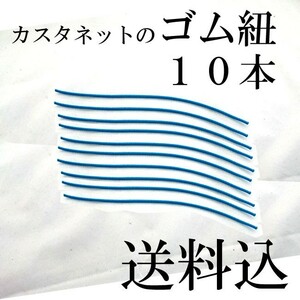 カスタネットのゴム紐
１０本

送料込